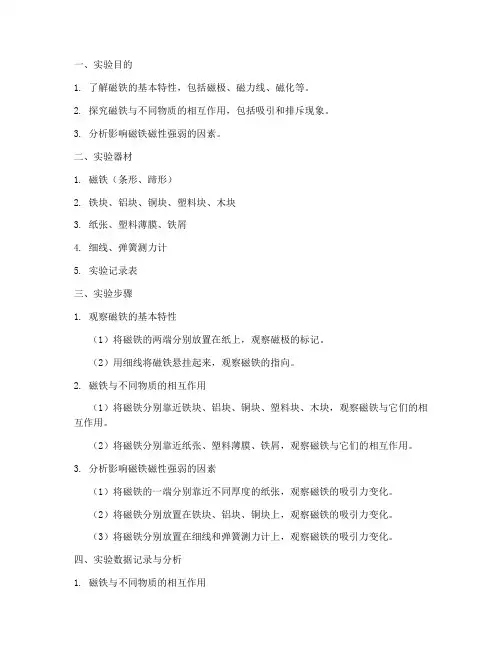 一、实验目的

1. 了解磁铁的基本特性，包括磁极、磁力线、磁化等。

2. 探究磁铁与不同物质的相互作用，包括吸引和排斥现象。

3. 分析影响磁铁磁性强弱的因素。

二、实验器材

1. 磁铁（条形、蹄形）

2. 铁块、铝块、铜块、塑料块、木块

3. 纸张、塑料薄膜、铁屑

4. 细线、弹簧测力计

5. 实验记录表

三、实验步骤

1. 观察磁铁的基本特性

（1）将磁铁的两端分别放置在纸上，观察磁极的标记。

（2）用细线将磁铁悬挂起来，观察磁铁的指向。

2. 磁铁与不同物质的相互作用

（1）将磁铁分别靠近铁块、铝块、铜块、塑料块、木块，观察磁铁与它们的相互作用。

（2）将磁铁分别靠近纸张、塑料薄膜、铁屑，观察磁铁与它们的相互作用。

3. 分析影响磁铁磁性强弱的因素

（1）将磁铁的一端分别靠近不同厚度的纸张，观察磁铁的吸引力变化。

（2）将磁铁分别放置在铁块、铝块、铜块上，观察磁铁的吸引力变化。

（3）将磁铁分别放置在细线和弹簧测力计上，观察磁铁的吸引力变化。

四、实验数据记录与分析

1. 磁铁与不同物质的相互作用